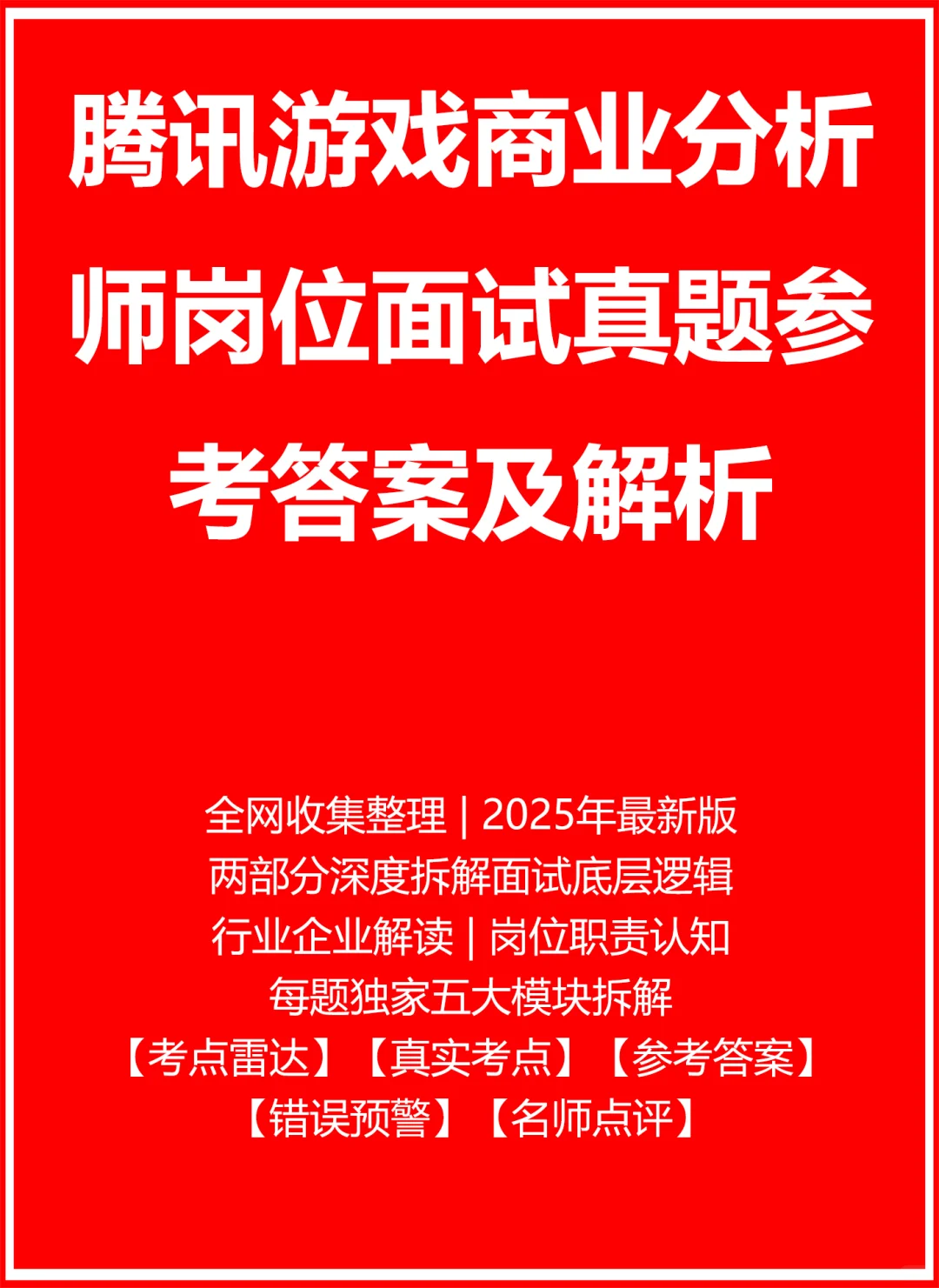 腾讯游戏商业分析师岗位面试真题参考答案及解析

全网收集整理 | 2025年最新版
两部分深度拆解面试底层逻辑
行业企业解读 | 岗位职责认知
每题独家五大模块拆解
【考点雷达】【真实考点】【参考答案】
【错误预警】【名师点评】